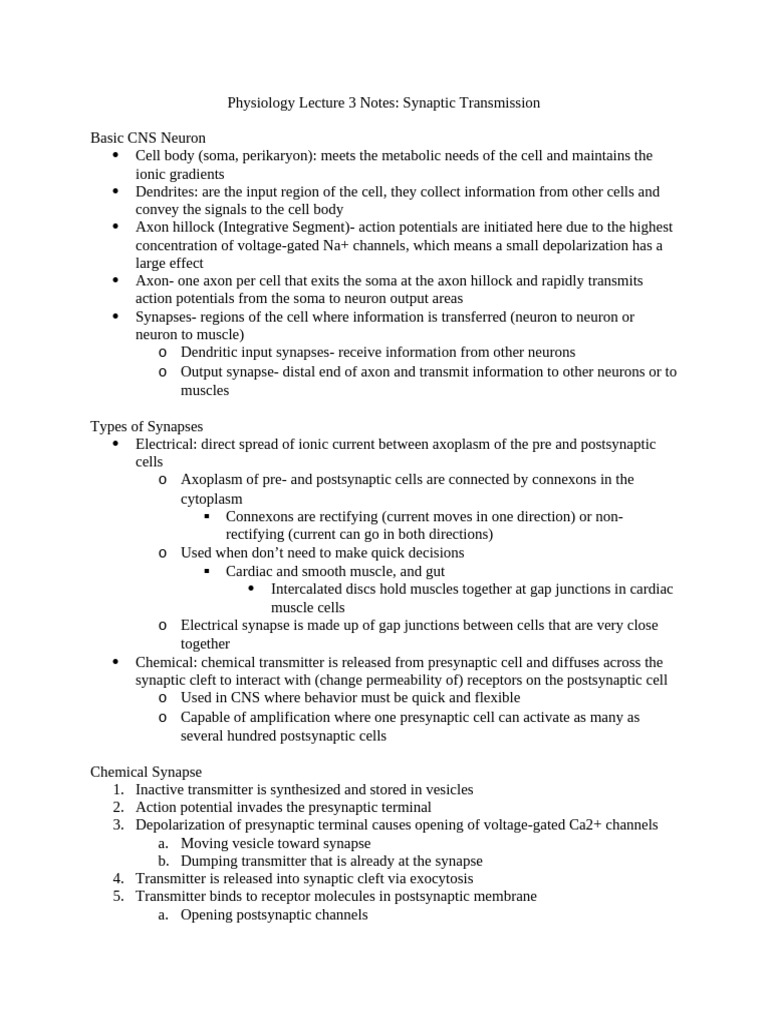 Physiology Lecture 3 Notes: Synaptic Transmission

Basic CNS Neuron
• Cell body (soma, perikaryon): meets the metabolic needs of the cell and maintains the ionic gradients
• Dendrites: are the input region of the cell, they collect information from other cells and convey the signals to the cell body
• Axon hillock (Integrative Segment)- action potentials are initiated here due to the highest concentration of voltage-gated Na+ channels, which means a small depolarization has a large effect
• Axon- one axon per cell that exits the soma at the axon hillock and rapidly transmits action potentials from the soma to neuron output areas
• Synapses- regions of the cell where information is transferred (neuron to neuron or neuron to muscle)
  o Dendritic input synapses- receive information from other neurons
  o Output synapse- distal end of axon and transmit information to other neurons or to muscles

Types of Synapses
• Electrical: direct spread of ionic current between axoplasm of the pre and postsynaptic cells
  o Axoplasm of pre- and postsynaptic cells are connected by connexons in the cytoplasm
    ▪ Connexons are rectifying (current moves in one direction) or non-rectifying (current can go in both directions)
  o Used when don't need to make quick decisions
    ▪ Cardiac and smooth muscle, and gut
      • Intercalated discs hold muscles together at gap junctions in cardiac muscle cells
  o Electrical synapse is made up of gap junctions between cells that are very close together
• Chemical: chemical transmitter is released from presynaptic cell and diffuses across the synaptic cleft to interact with (change permeability of) receptors on the postsynaptic cell
  o Used in CNS where behavior must be quick and flexible
  o Capable of amplification where one presynaptic cell can activate as many as several hundred postsynaptic cells

Chemical Synapse
1. Inactive transmitter is synthesized and stored in vesicles
2. Action potential invades the presynaptic terminal
3. Depolarization of presynaptic terminal causes opening of voltage-gated Ca2+ channels
  a. Moving vesicle toward synapse
  b. Dumping transmitter that is already at the synapse
4. Transmitter is released into synaptic cleft via exocytosis
5. Transmitter binds to receptor molecules in postsynaptic membrane
  a. Opening postsynaptic channels